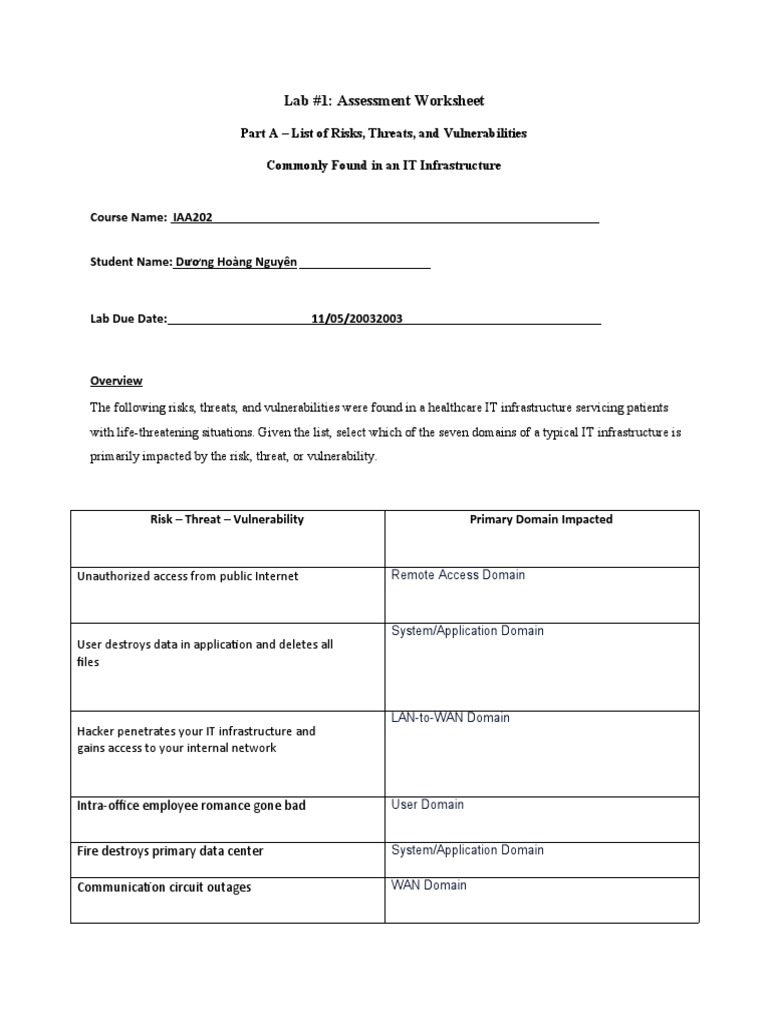 Lab #1: Assessment Worksheet

Part A – List of Risks, Threats, and Vulnerabilities

Commonly Found in an IT Infrastructure

Course Name: IAA202

Student Name: Dương Hoàng Nguyên

Lab Due Date: 11/05/20032003

Overview

The following risks, threats, and vulnerabilities were found in a healthcare IT infrastructure servicing patients with life-threatening situations. Given the list, select which of the seven domains of a typical IT infrastructure is primarily impacted by the risk, threat, or vulnerability.

| Risk – Threat – Vulnerability | Primary Domain Impacted |
|---|---|
| Unauthorized access from public Internet | Remote Access Domain |
| User destroys data in application and deletes all files | System/Application Domain |
| Hacker penetrates your IT infrastructure and gains access to your internal network | LAN-to-WAN Domain |
| Intra-office employee romance gone bad | User Domain |
| Fire destroys primary data center | System/Application Domain |
| Communication circuit outages | WAN Domain |